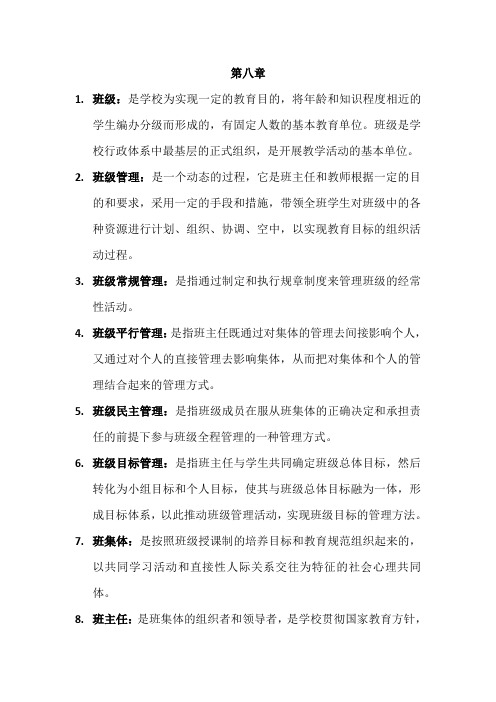 第八章

1. 班级：是学校为实现一定的教育目的，将年龄和知识程度相近的学生编办分级而形成的，有固定人数的基本教育单位。班级是学校行政体系中最基层的正式组织，是开展教学活动的基本单位。

2. 班级管理：是一个动态的过程，它是班主任和教师根据一定的目的和要求，采用一定的手段和措施，带领全班学生对班级中的各种资源进行计划、组织、协调、空中，以实现教育目标的组织活动过程。

3. 班级常规管理：是指通过制定和执行规章制度来管理班级的经常性活动。

4. 班级平行管理：是指班主任既通过对集体的管理去间接影响个人，又通过对个人的直接管理去影响集体，从而把对集体和个人的管理结合起来的管理方式。

5. 班级民主管理：是指班级成员在服从班集体的正确决定和承担责任的前提下参与班级全程管理的一种管理方式。

6. 班级目标管理：是指班主任与学生共同确定班级总体目标，然后转化为小组目标和个人目标，使其与班级总体目标融为一体，形成目标体系，以此推动班级管理活动，实现班级目标的管理方法。

7. 班集体：是按照班级授课制的培养目标和教育规范组织起来的，以共同学习活动和直接性人际关系交往为特征的社会心理共同体。

8. 班主任：是班集体的组织者和领导者，是学校贯彻国家教育方针，